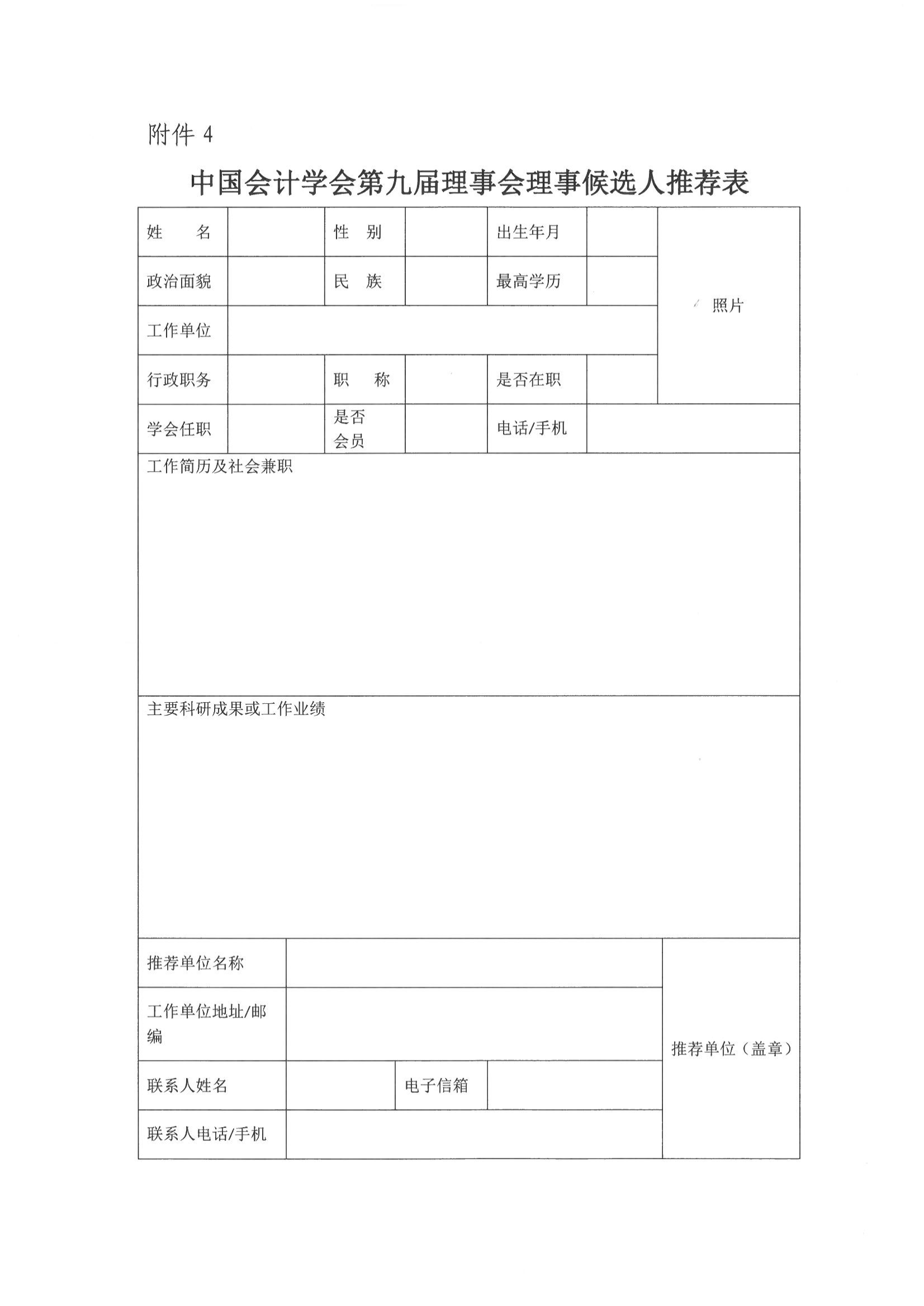 附件 4

中国会计学会第九届理事会理事候选人推荐表

| 姓　名 | | 性　别 | | 出生年月 | | 照片 |
|---|---|---|---|---|---|---|
| 政治面貌 | | 民　族 | | 最高学历 | | |
| 工作单位 | | | | | | |
| 行政职务 | | 职　称 | | 是否在职 | | |
| 学会任职 | | 是否会员 | | 电话/手机 | | |

工作简历及社会兼职

主要科研成果或工作业绩

| 推荐单位名称 | | | | 推荐单位（盖章） |
|---|---|---|---|---|
| 工作单位地址/邮编 | | | | |
| 联系人姓名 | | 电子信箱 | | |
| 联系人电话/手机 | | | | |